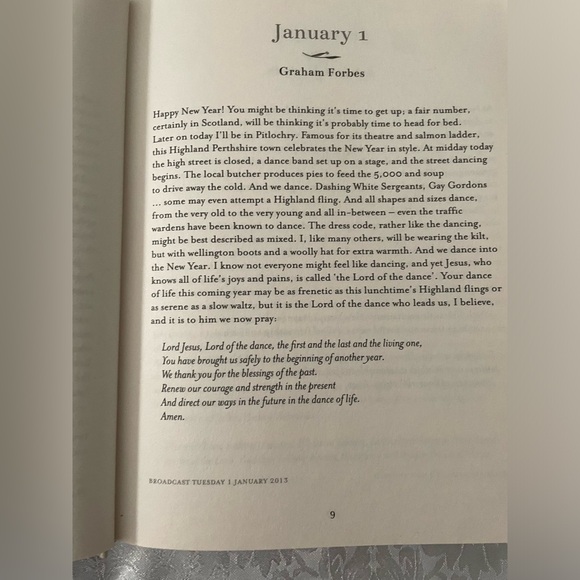 January 1

Graham Forbes

Happy New Year! You might be thinking it's time to get up; a fair number, certainly in Scotland, will be thinking it's probably time to head for bed. Later on today I'll be in Pitlochry. Famous for its theatre and salmon ladder, this Highland Perthshire town celebrates the New Year in style. At midday today the high street is closed, a dance band set up on a stage, and the street dancing begins. The local butcher produces pies to feed the 5,000 and soup to drive away the cold. And we dance. Dashing White Sergeants, Gay Gordons ... some may even attempt a Highland fling. And all shapes and sizes dance, from the very old to the very young and all in-between – even the traffic wardens have been known to dance. The dress code, rather like the dancing, might be best described as mixed. I, like many others, will be wearing the kilt, but with wellington boots and a woolly hat for extra warmth. And we dance into the New Year. I know not everyone might feel like dancing, and yet Jesus, who knows all of life's joys and pains, is called 'the Lord of the dance'. Your dance of life this coming year may be as frenetic as this lunchtime's Highland flings or as serene as a slow waltz, but it is the Lord of the dance who leads us, I believe, and it is to him we now pray:

Lord Jesus, Lord of the dance, the first and the last and the living one,
You have brought us safely to the beginning of another year.
We thank you for the blessings of the past.
Renew our courage and strength in the present
And direct our ways in the future in the dance of life.
Amen.

BROADCAST TUESDAY 1 JANUARY 2013

9